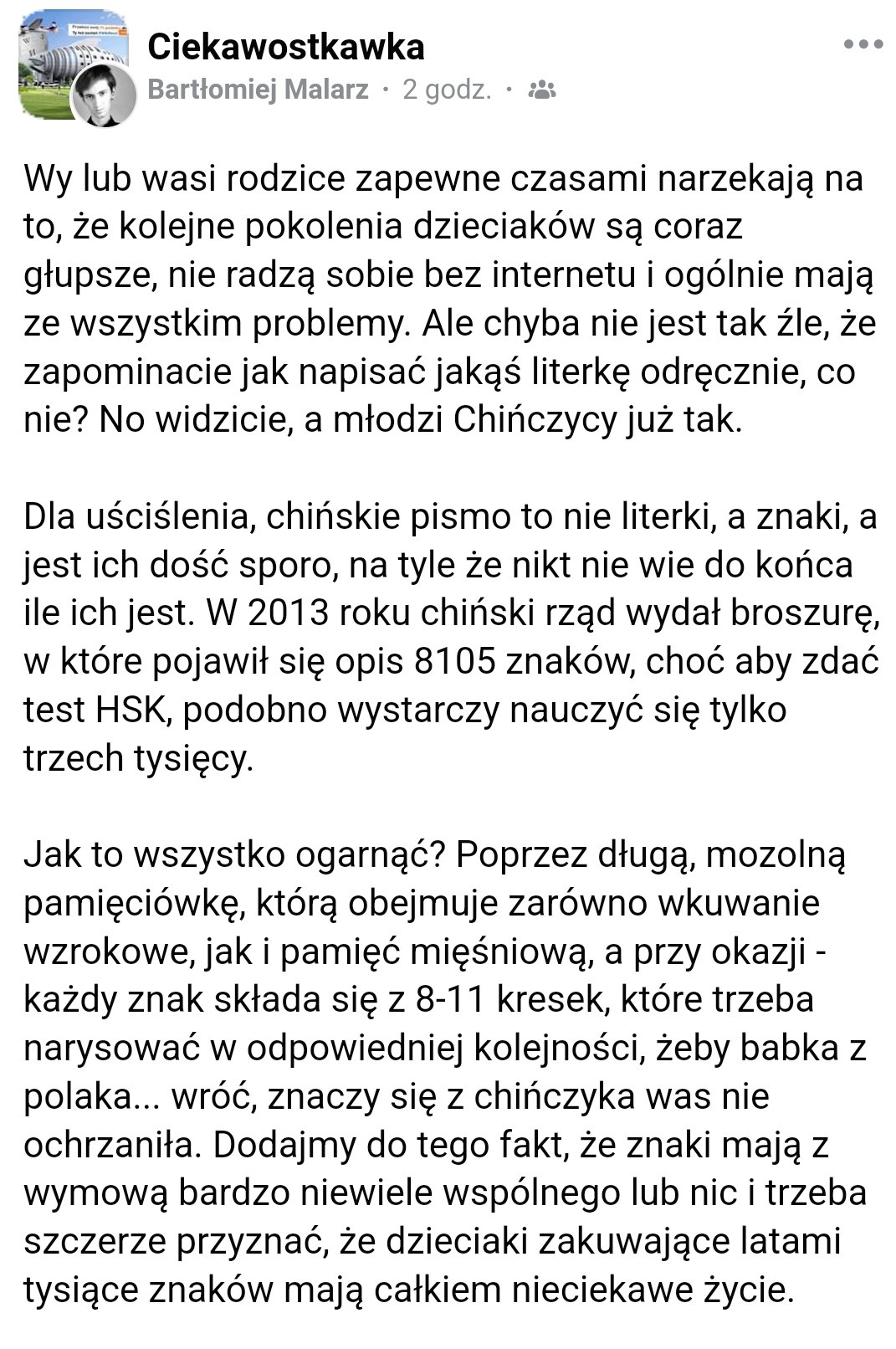 Ciekawostkawka
Bartłomiej Malarz · 2 godz. ·

Wy lub wasi rodzice zapewne czasami narzekają na to, że kolejne pokolenia dzieciaków są coraz głupsze, nie radzą sobie bez internetu i ogólnie mają ze wszystkim problemy. Ale chyba nie jest tak źle, że zapominacie jak napisać jakąś literkę odręcznie, co nie? No widzicie, a młodzi Chińczycy już tak.

Dla uściślenia, chińskie pismo to nie literki, a znaki, a jest ich dość sporo, na tyle że nikt nie wie do końca ile ich jest. W 2013 roku chiński rząd wydał broszurę, w które pojawił się opis 8105 znaków, choć aby zdać test HSK, podobno wystarczy nauczyć się tylko trzech tysięcy.

Jak to wszystko ogarnąć? Poprzez długą, mozolną pamięciówkę, którą obejmuje zarówno wkuwanie wzrokowe, jak i pamięć mięśniową, a przy okazji - każdy znak składa się z 8-11 kresek, które trzeba narysować w odpowiedniej kolejności, żeby babka z polaka... wróć, znaczy się z chińczyka was nie ochrzaniła. Dodajmy do tego fakt, że znaki mają z wymową bardzo niewiele wspólnego lub nic i trzeba szczerze przyznać, że dzieciaki zakuwające latami tysiące znaków mają całkiem nieciekawe życie.